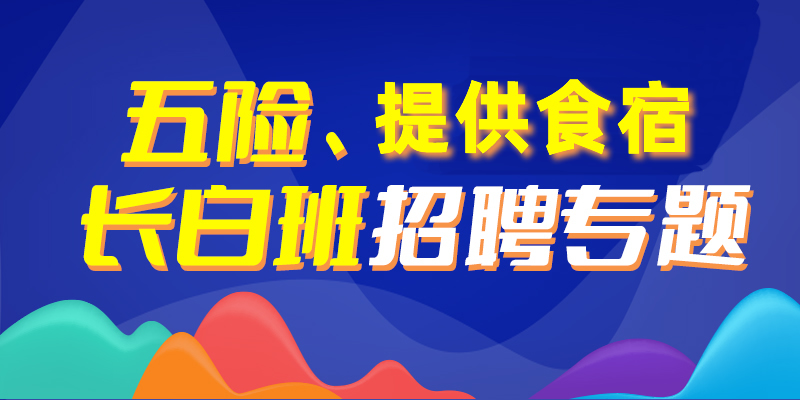 五险、提供食宿
长白班招聘专题